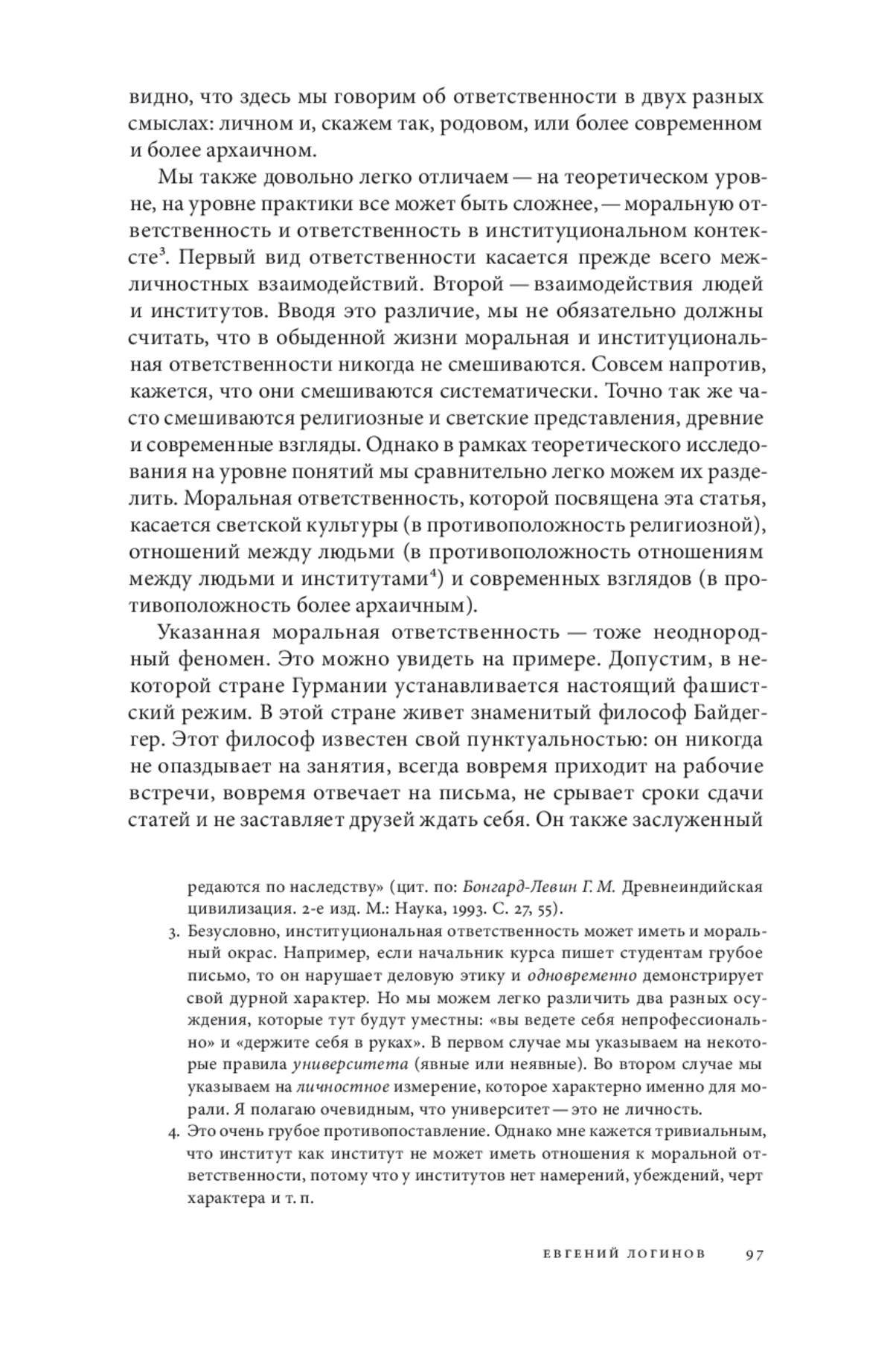 видно, что здесь мы говорим об ответственности в двух разных смыслах: личном и, скажем так, родовом, или более современном и более архаичном.

Мы также довольно легко отличаем — на теоретическом уровне, на уровне практики все может быть сложнее, — моральную ответственность и ответственность в институциональном контексте$^3$. Первый вид ответственности касается прежде всего межличностных взаимодействий. Второй — взаимодействия людей и институтов. Вводя это различие, мы не обязательно должны считать, что в обыденной жизни моральная и институциональная ответственности никогда не смешиваются. Совсем напротив, кажется, что они смешиваются систематически. Точно так же часто смешиваются религиозные и светские представления, древние и современные взгляды. Однако в рамках теоретического исследования на уровне понятий мы сравнительно легко можем их разделить. Моральная ответственность, которой посвящена эта статья, касается светской культуры (в противоположность религиозной), отношений между людьми (в противоположность отношениям между людьми и институтами$^4$) и современных взглядов (в противоположность более архаичным).

Указанная моральная ответственность — тоже неоднородный феномен. Это можно увидеть на примере. Допустим, в некоторой стране Гурмании устанавливается настоящий фашистский режим. В этой стране живет знаменитый философ Байдеггер. Этот философ известен свой пунктуальностью: он никогда не опаздывает на занятия, всегда вовремя приходит на рабочие встречи, вовремя отвечает на письма, не срывает сроки сдачи статей и не заставляет друзей ждать себя. Он также заслуженный

редаются по наследству» (цит. по: Бонгард-Левин Г. М. Древнеиндийская цивилизация. 2-е изд. М.: Наука, 1993. С. 27, 55).

3. Безусловно, институциональная ответственность может иметь и моральный окрас. Например, если начальник курса пишет студентам грубое письмо, то он нарушает деловую этику и одновременно демонстрирует свой дурной характер. Но мы можем легко различить два разных осуждения, которые тут будут уместны: «вы ведете себя непрофессионально» и «держите себя в руках». В первом случае мы указываем на некоторые правила университета (явные или неявные). Во втором случае мы указываем на личностное измерение, которое характерно именно для морали. Я полагаю очевидным, что университет — это не личность.

4. Это очень грубое противопоставление. Однако мне кажется тривиальным, что институт как институт не может иметь отношения к моральной ответственности, потому что у институтов нет намерений, убеждений, черт характера и т. п.

ЕВГЕНИЙ ЛОГИНОВ 97